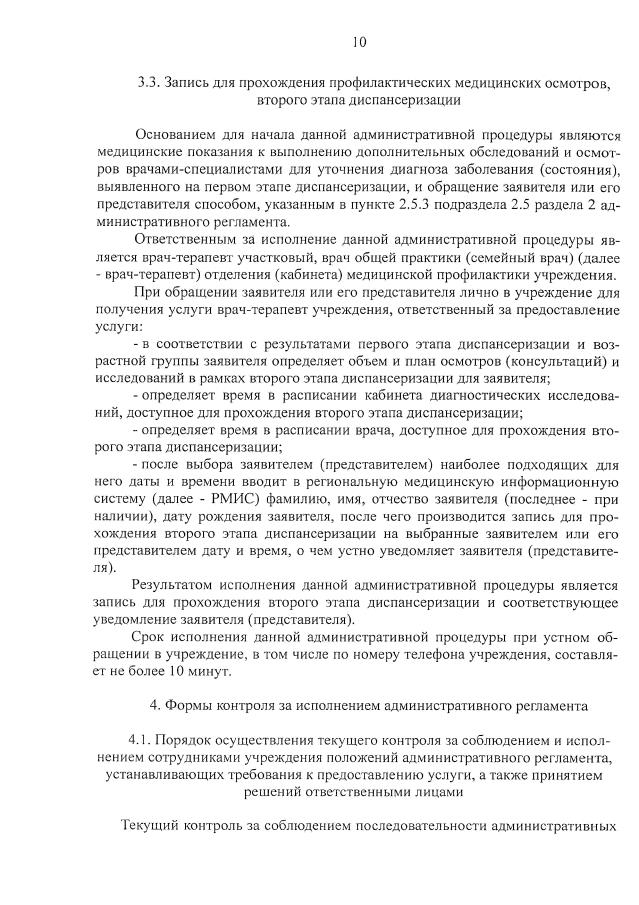 10

3.3. Запись для прохождения профилактических медицинских осмотров, второго этапа диспансеризации

Основанием для начала данной административной процедуры являются медицинские показания к выполнению дополнительных обследований и осмотров врачами-специалистами для уточнения диагноза заболевания (состояния), выявленного на первом этапе диспансеризации, и обращение заявителя или его представителя способом, указанным в пункте 2.5.3 подраздела 2.5 раздела 2 административного регламента.

Ответственным за исполнение данной административной процедуры является врач-терапевт участковый, врач общей практики (семейный врач) (далее - врач-терапевт) отделения (кабинета) медицинской профилактики учреждения.

При обращении заявителя или его представителя лично в учреждение для получения услуги врач-терапевт учреждения, ответственный за предоставление услуги:

- в соответствии с результатами первого этапа диспансеризации и возрастной группы заявителя определяет объем и план осмотров (консультаций) и исследований в рамках второго этапа диспансеризации для заявителя;

- определяет время в расписании кабинета диагностических исследований, доступное для прохождения второго этапа диспансеризации;

- определяет время в расписании врача, доступное для прохождения второго этапа диспансеризации;

- после выбора заявителем (представителем) наиболее подходящих для него даты и времени вводит в региональную медицинскую информационную систему (далее - РМИС) фамилию, имя, отчество заявителя (последнее - при наличии), дату рождения заявителя, после чего производится запись для прохождения второго этапа диспансеризации на выбранные заявителем или его представителем дату и время, о чем устно уведомляет заявителя (представителя).

Результатом исполнения данной административной процедуры является запись для прохождения второго этапа диспансеризации и соответствующее уведомление заявителя (представителя).

Срок исполнения данной административной процедуры при устном обращении в учреждение, в том числе по номеру телефона учреждения, составляет не более 10 минут.

4. Формы контроля за исполнением административного регламента

4.1. Порядок осуществления текущего контроля за соблюдением и исполнением сотрудниками учреждения положений административного регламента, устанавливающих требования к предоставлению услуги, а также принятием решений ответственными лицами

Текущий контроль за соблюдением последовательности административных